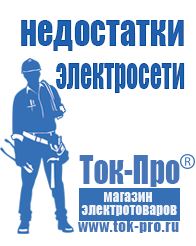 недостатки электросети

Ток-Про®

магазин электротоваров

www.tok-pro.ru